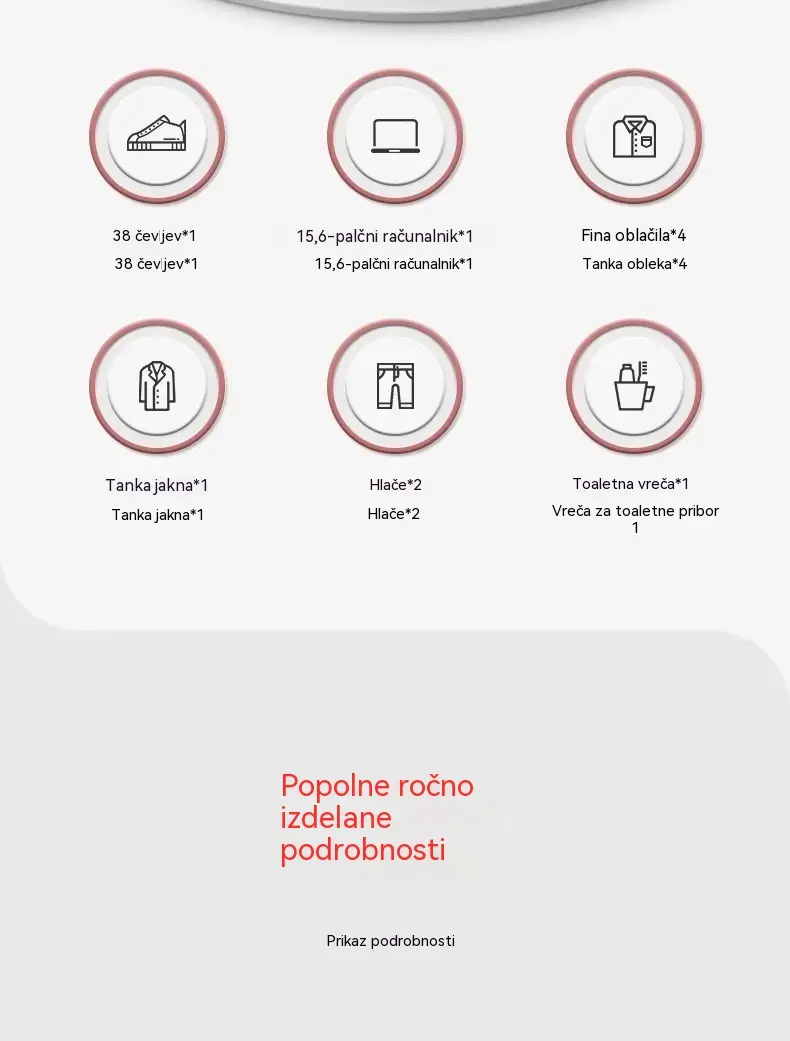 38 čevljev*1
38 čevljev*1

15,6-palčni računalnik*1
15,6-palčni računalnik*1

Fina oblačila*4
Tanka obleka*4

Tanka jakna*1
Tanka jakna*1

Hlače*2
Hlače*2

Toaletna vreča*1
Vreča za toaletne pribor 1

Popolne ročno izdelane podrobnosti

Prikaz podrobnosti